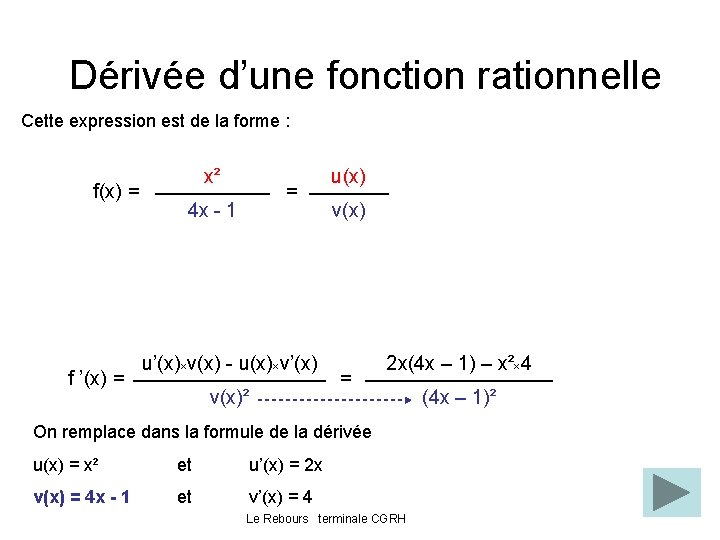 Dérivée d'une fonction rationnelle

Cette expression est de la forme :

$f(x) = \frac{x^2}{4x - 1} = \frac{u(x)}{v(x)}$

$f'(x) = \frac{u'(x) \times v(x) - u(x) \times v'(x)}{v(x)^2} = \frac{2x(4x - 1) - x^2 \times 4}{(4x - 1)^2}$

On remplace dans la formule de la dérivée

$u(x) = x^2$ et $u'(x) = 2x$

$v(x) = 4x - 1$ et $v'(x) = 4$

Le Rebours terminale CGRH